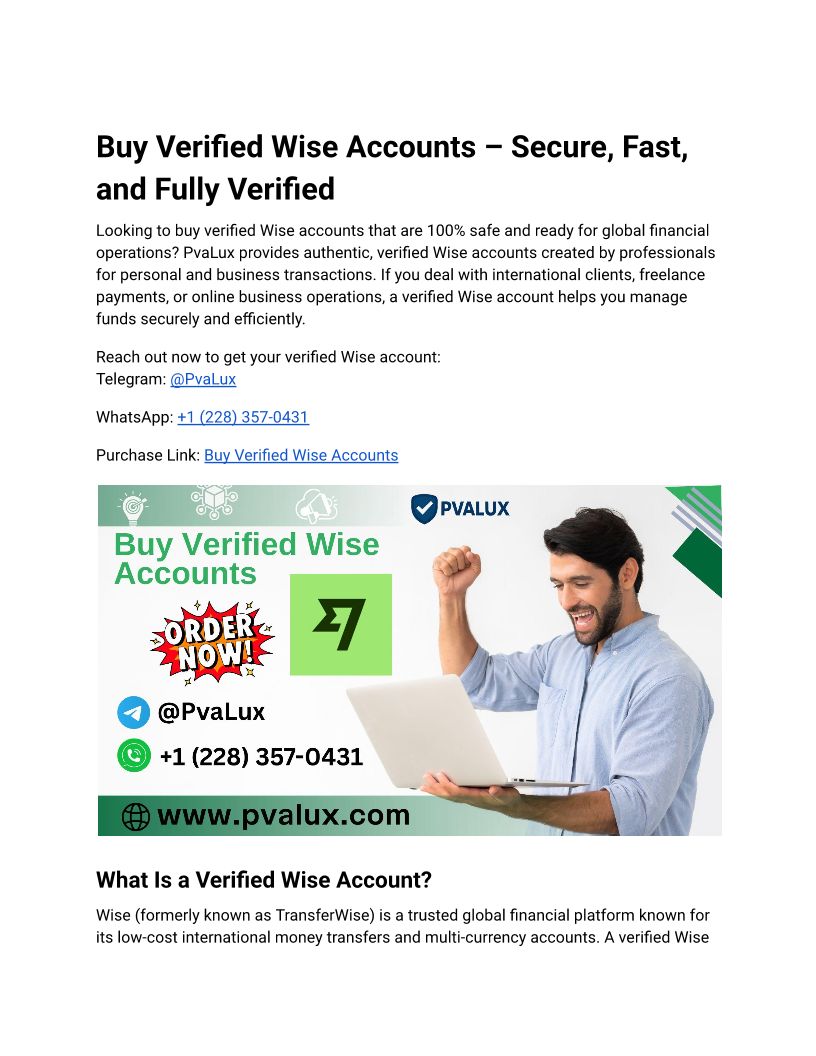 Buy Verified Wise Accounts – Secure, Fast, and Fully Verified

Looking to buy verified Wise accounts that are 100% safe and ready for global financial operations? PvaLux provides authentic, verified Wise accounts created by professionals for personal and business transactions. If you deal with international clients, freelance payments, or online business operations, a verified Wise account helps you manage funds securely and efficiently.

Reach out now to get your verified Wise account:
Telegram: @PvaLux

WhatsApp: +1 (228) 357-0431

Purchase Link: Buy Verified Wise Accounts

PVALUX

Buy Verified Wise Accounts

ORDER NOW!

@PvaLux

+1 (228) 357-0431

www.pvalux.com

What Is a Verified Wise Account?

Wise (formerly known as TransferWise) is a trusted global financial platform known for its low-cost international money transfers and multi-currency accounts. A verified Wise